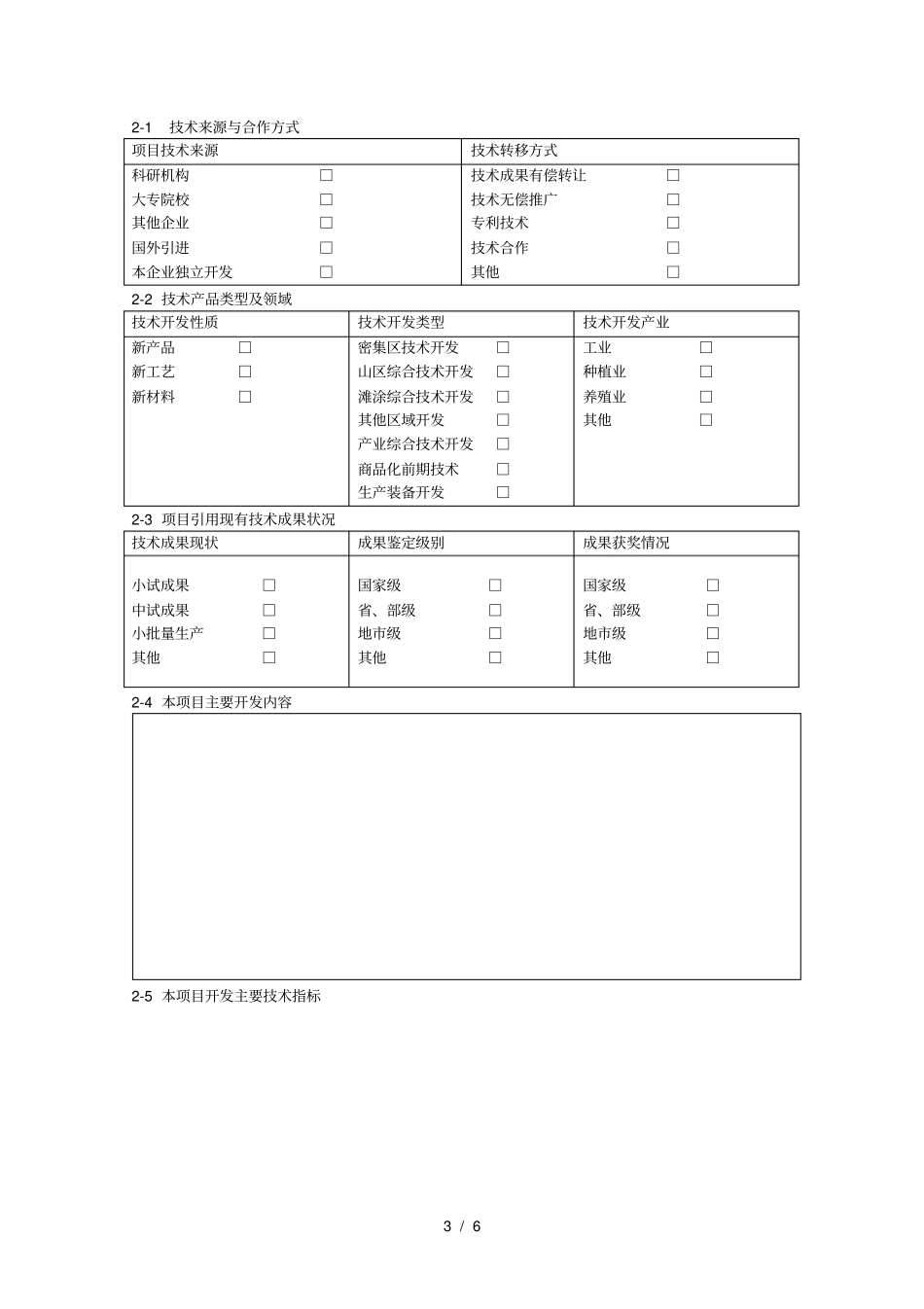 2-1 技术来源与合作方式

| 项目技术来源 | 技术转移方式 |
|---|---|
| 科研机构 ☐ | 技术成果有偿转让 ☐ |
| 大专院校 ☐ | 技术无偿推广 ☐ |
| 其他企业 ☐ | 专利技术 ☐ |
| 国外引进 ☐ | 技术合作 ☐ |
| 本企业独立开发 ☐ | 其他 ☐ |

2-2 技术产品类型及领域

| 技术开发性质 | 技术开发类型 | 技术开发产业 |
|---|---|---|
| 新产品 ☐ | 密集区技术开发 ☐ | 工业 ☐ |
| 新工艺 ☐ | 山区综合技术开发 ☐ | 种植业 ☐ |
| 新材料 ☐ | 滩涂综合技术开发 ☐ | 养殖业 ☐ |
| | 其他区域开发 ☐ | 其他 ☐ |
| | 产业综合技术开发 ☐ | |
| | 商品化前期技术 ☐ | |
| | 生产装备开发 ☐ | |

2-3 项目引用现有技术成果状况

| 技术成果现状 | 成果鉴定级别 | 成果获奖情况 |
|---|---|---|
| 小试成果 ☐ | 国家级 ☐ | 国家级 ☐ |
| 中试成果 ☐ | 省、部级 ☐ | 省、部级 ☐ |
| 小批量生产 ☐ | 地市级 ☐ | 地市级 ☐ |
| 其他 ☐ | 其他 ☐ | 其他 ☐ |

2-4 本项目主要开发内容

2-5 本项目开发主要技术指标

3 / 6